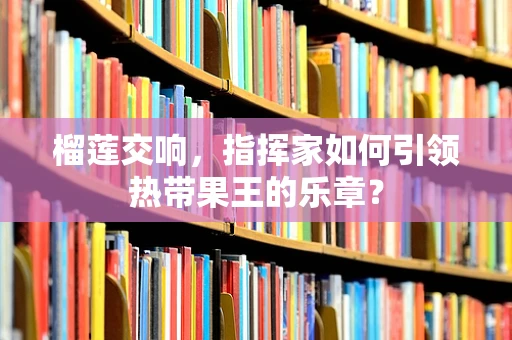 榴莲交响，指挥家如何引领热带果王的乐章？